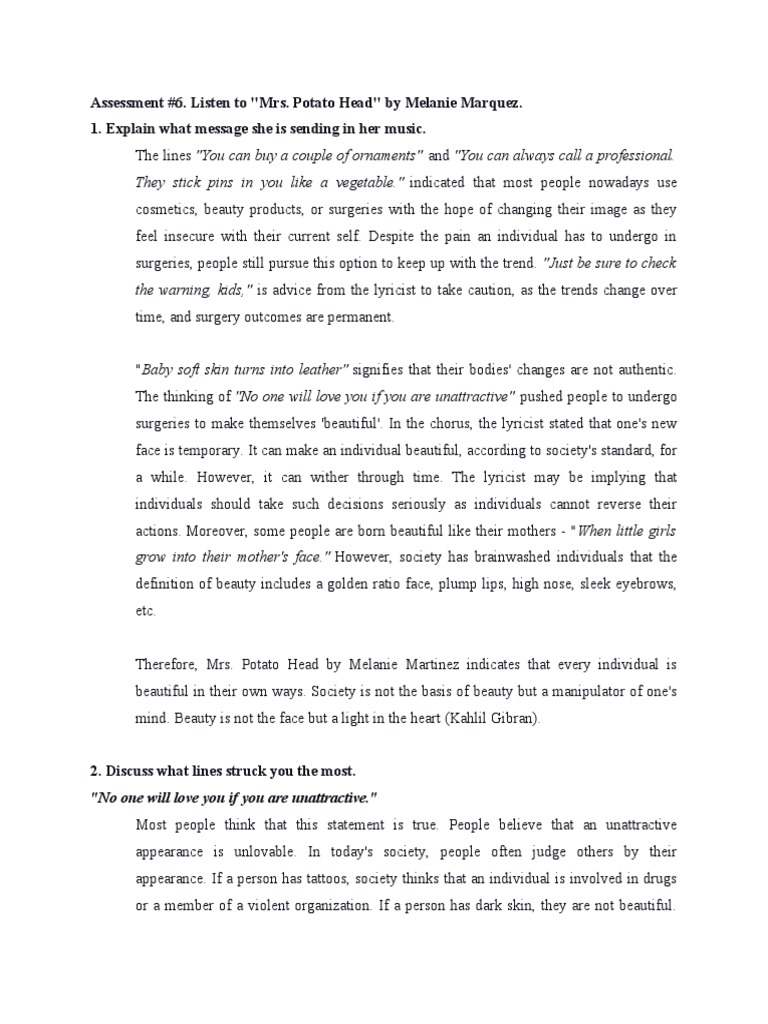 Assessment #6. Listen to "Mrs. Potato Head" by Melanie Marquez.

1. Explain what message she is sending in her music.

The lines "You can buy a couple of ornaments" and "You can always call a professional. They stick pins in you like a vegetable." indicated that most people nowadays use cosmetics, beauty products, or surgeries with the hope of changing their image as they feel insecure with their current self. Despite the pain an individual has to undergo in surgeries, people still pursue this option to keep up with the trend. "Just be sure to check the warning, kids," is advice from the lyricist to take caution, as the trends change over time, and surgery outcomes are permanent.

"Baby soft skin turns into leather" signifies that their bodies' changes are not authentic. The thinking of "No one will love you if you are unattractive" pushed people to undergo surgeries to make themselves 'beautiful'. In the chorus, the lyricist stated that one's new face is temporary. It can make an individual beautiful, according to society's standard, for a while. However, it can wither through time. The lyricist may be implying that individuals should take such decisions seriously as individuals cannot reverse their actions. Moreover, some people are born beautiful like their mothers - "When little girls grow into their mother's face." However, society has brainwashed individuals that the definition of beauty includes a golden ratio face, plump lips, high nose, sleek eyebrows, etc.

Therefore, Mrs. Potato Head by Melanie Martinez indicates that every individual is beautiful in their own ways. Society is not the basis of beauty but a manipulator of one's mind. Beauty is not the face but a light in the heart (Kahlil Gibran).

2. Discuss what lines struck you the most.

"No one will love you if you are unattractive."

Most people think that this statement is true. People believe that an unattractive appearance is unlovable. In today's society, people often judge others by their appearance. If a person has tattoos, society thinks that an individual is involved in drugs or a member of a violent organization. If a person has dark skin, they are not beautiful.